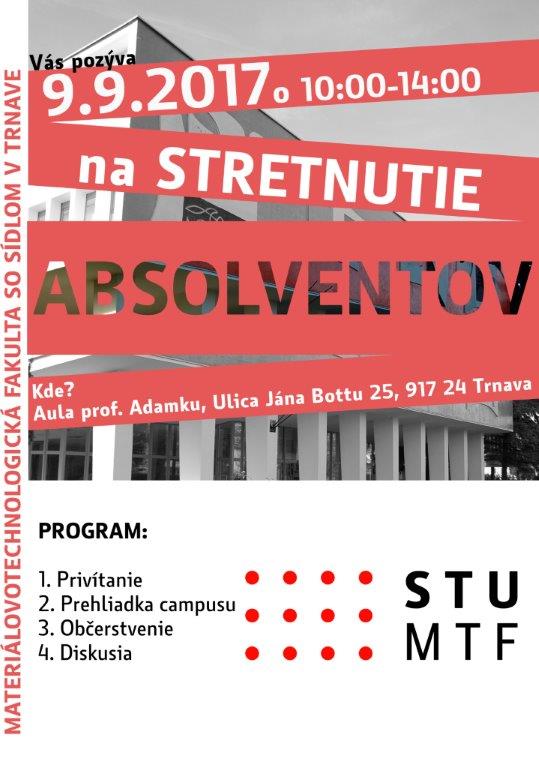 MATERIÁLOVOTECHNOLOGICKÁ FAKULTA SO SÍDLOM V TRNAVE

Vás pozýva
9.9.2017 o 10:00-14:00
na STRETNUTIE
ABSOLVENTOV

Kde?
Aula prof. Adamku, Ulica Jána Bottu 25, 917 24 Trnava

PROGRAM:

1. Privítanie
2. Prehliadka campusu
3. Občerstvenie
4. Diskusia

STU
MTF